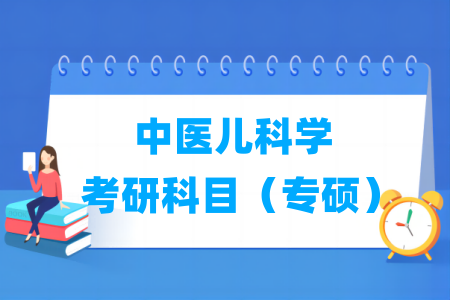 中医儿科学
考研科目（专硕）